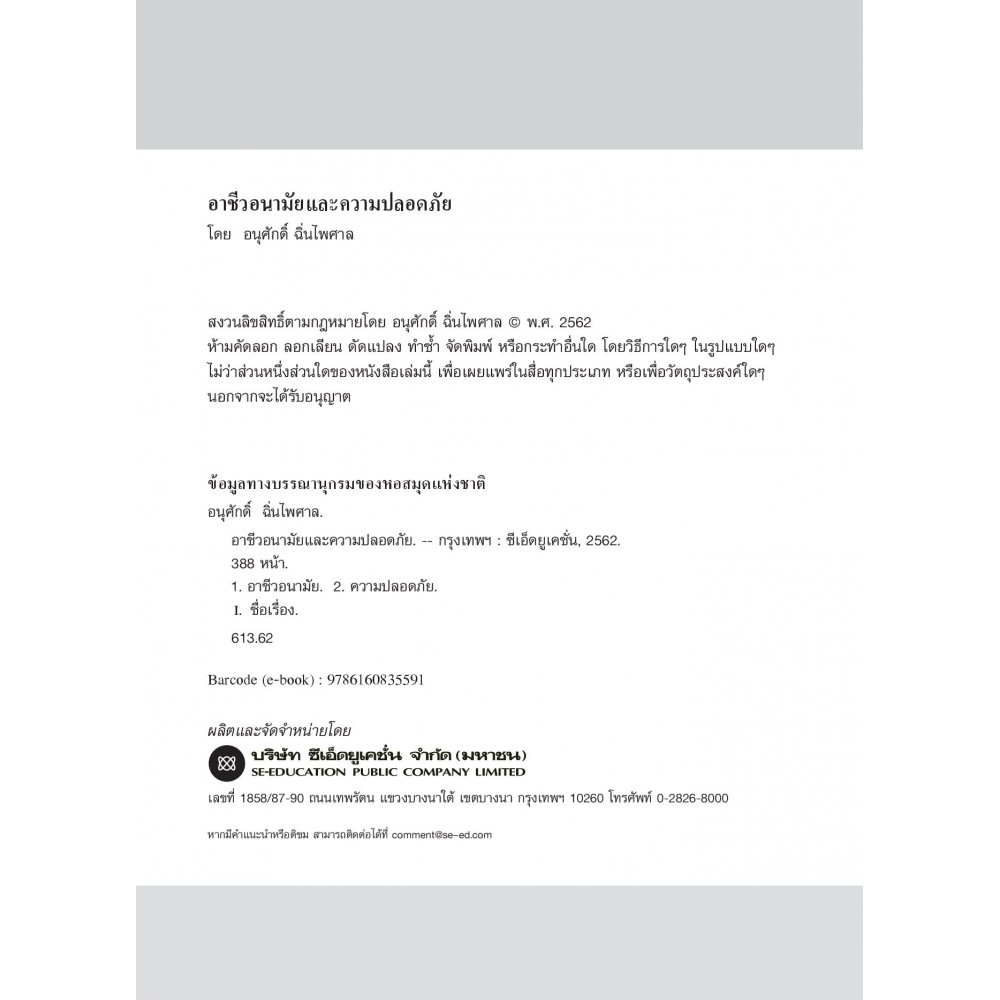 อาชีวอนามัยและความปลอดภัย
โดย อนุศักดิ์ ฉิ่นไพศาล

สงวนลิขสิทธิ์ตามกฎหมายโดย อนุศักดิ์ ฉิ่นไพศาล © พ.ศ. 2562
ห้ามคัดลอก ลอกเลียน ดัดแปลง ทำซ้ำ จัดพิมพ์ หรือกระทำอื่นใด โดยวิธีการใดๆ ในรูปแบบใดๆ ไม่ว่าส่วนหนึ่งส่วนใดของหนังสือเล่มนี้ เพื่อเผยแพร่ในสื่อทุกประเภท หรือเพื่อวัตถุประสงค์ใดๆ นอกจากจะได้รับอนุญาต

ข้อมูลทางบรรณานุกรมของหอสมุดแห่งชาติ
อนุศักดิ์ ฉิ่นไพศาล.
อาชีวอนามัยและความปลอดภัย. -- กรุงเทพฯ : ซีเอ็ดยูเคชั่น, 2562.
388 หน้า.
1. อาชีวอนามัย. 2. ความปลอดภัย.
I. ชื่อเรื่อง.
613.62

Barcode (e-book) : 9786160835591

ผลิตและจัดจำหน่ายโดย
บริษัท ซีเอ็ดยูเคชั่น จำกัด (มหาชน)
SE-EDUCATION PUBLIC COMPANY LIMITED

เลขที่ 1858/87-90 ถนนเทพรัตน แขวงบางนาใต้ เขตบางนา กรุงเทพฯ 10260 โทรศัพท์ 0-2826-8000

หากมีคำแนะนำหรือติชม สามารถติดต่อได้ที่ comment@se-ed.com